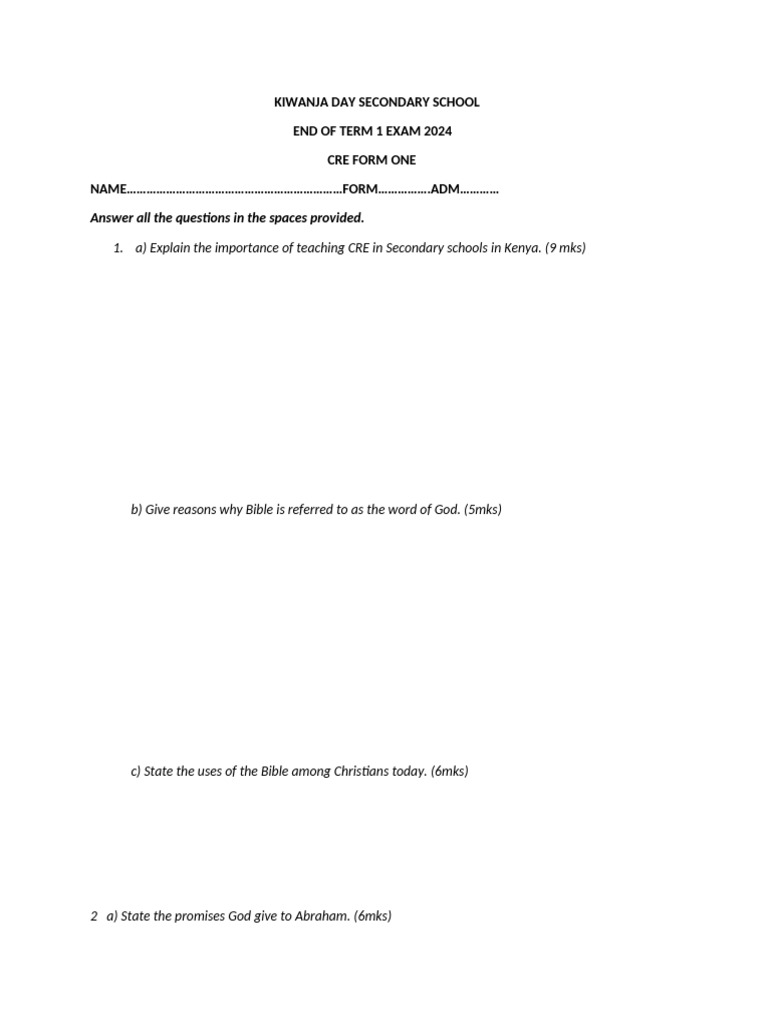 KIWANJA DAY SECONDARY SCHOOL

END OF TERM 1 EXAM 2024

CRE FORM ONE

NAME____FORM____ADM____

Answer all the questions in the spaces provided.

1. a) Explain the importance of teaching CRE in Secondary schools in Kenya. (9 mks)

b) Give reasons why Bible is referred to as the word of God. (5mks)

c) State the uses of the Bible among Christians today. (6mks)

2 a) State the promises God give to Abraham. (6mks)